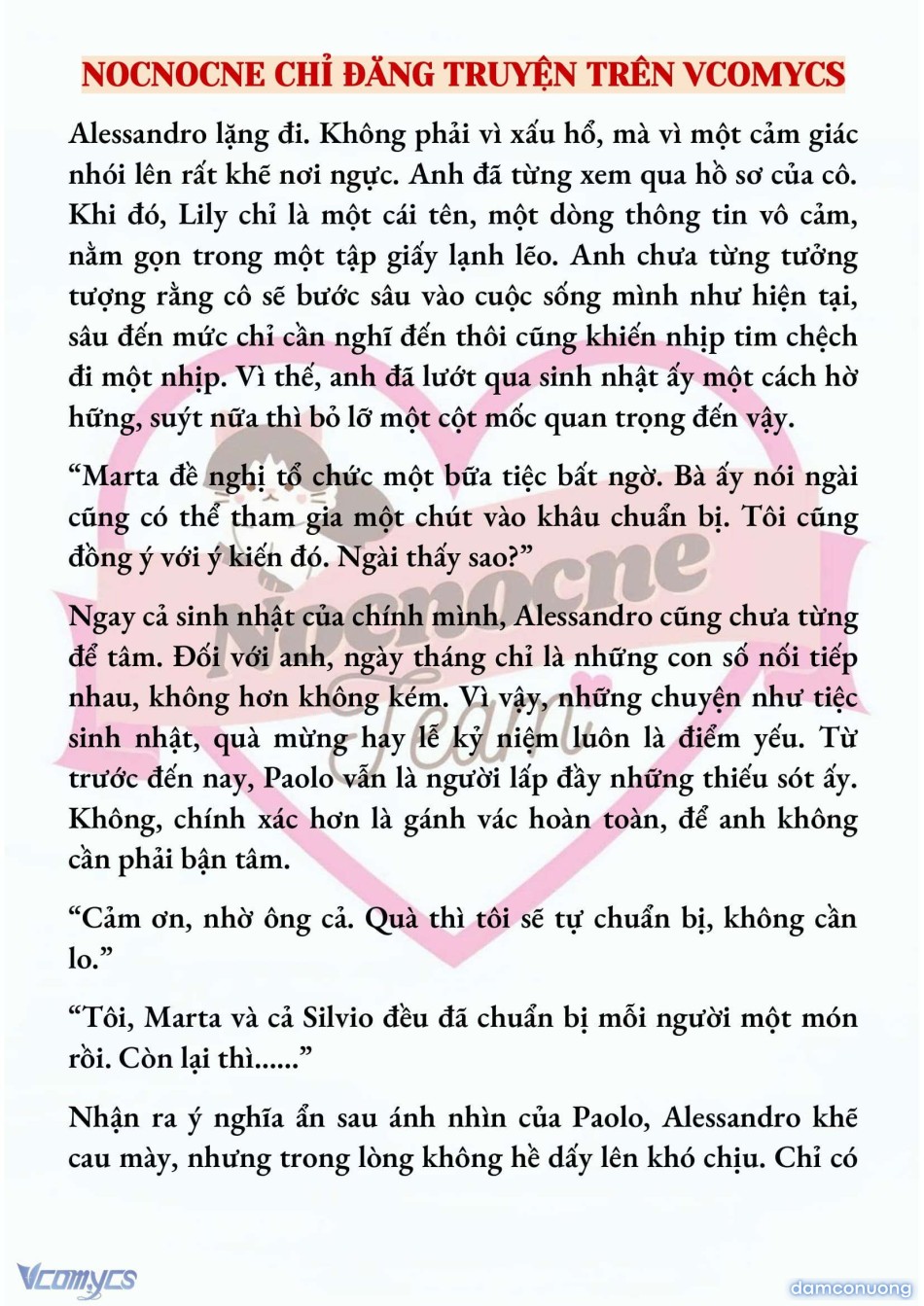 NOCNOCNE CHỈ ĐĂNG TRUYỆN TRÊN VCOMYCS

Alessandro lặng đi. Không phải vì xấu hổ, mà vì một cảm giác nhói lên rất khẽ nơi ngực. Anh đã từng xem qua hồ sơ của cô. Khi đó, Lily chỉ là một cái tên, một dòng thông tin vô cảm, nằm gọn trong một tập giấy lạnh lẽo. Anh chưa từng tưởng tượng rằng cô sẽ bước sâu vào cuộc sống mình như hiện tại, sâu đến mức chỉ cần nghĩ đến thôi cũng khiến nhịp tim chệch đi một nhịp. Vì thế, anh đã lướt qua sinh nhật ấy một cách hờ hững, suýt nữa thì bỏ lỡ một cột mốc quan trọng đến vậy.

“Marta đề nghị tổ chức một bữa tiệc bất ngờ. Bà ấy nói ngài cũng có thể tham gia một chút vào khâu chuẩn bị. Tôi cũng đồng ý với ý kiến đó. Ngài thấy sao?”

Ngay cả sinh nhật của chính mình, Alessandro cũng chưa từng để tâm. Đối với anh, ngày tháng chỉ là những con số nối tiếp nhau, không hơn không kém. Vì vậy, những chuyện như tiệc sinh nhật, quà mừng hay lễ kỷ niệm luôn là điểm yếu. Từ trước đến nay, Paolo vẫn là người lấp đầy những thiếu sót ấy. Không, chính xác hơn là gánh vác hoàn toàn, để anh không cần phải bận tâm.

“Cảm ơn, nhờ ông cả. Quà thì tôi sẽ tự chuẩn bị, không cần lo.”

“Tôi, Marta và cả Silvio đều đã chuẩn bị mỗi người một món rồi. Còn lại thì......”

Nhận ra ý nghĩa ẩn sau ánh nhìn của Paolo, Alessandro khẽ cau mày, nhưng trong lòng không hề dấy lên khó chịu. Chỉ có

Nocnocne Team

Vcomycs

damconuong